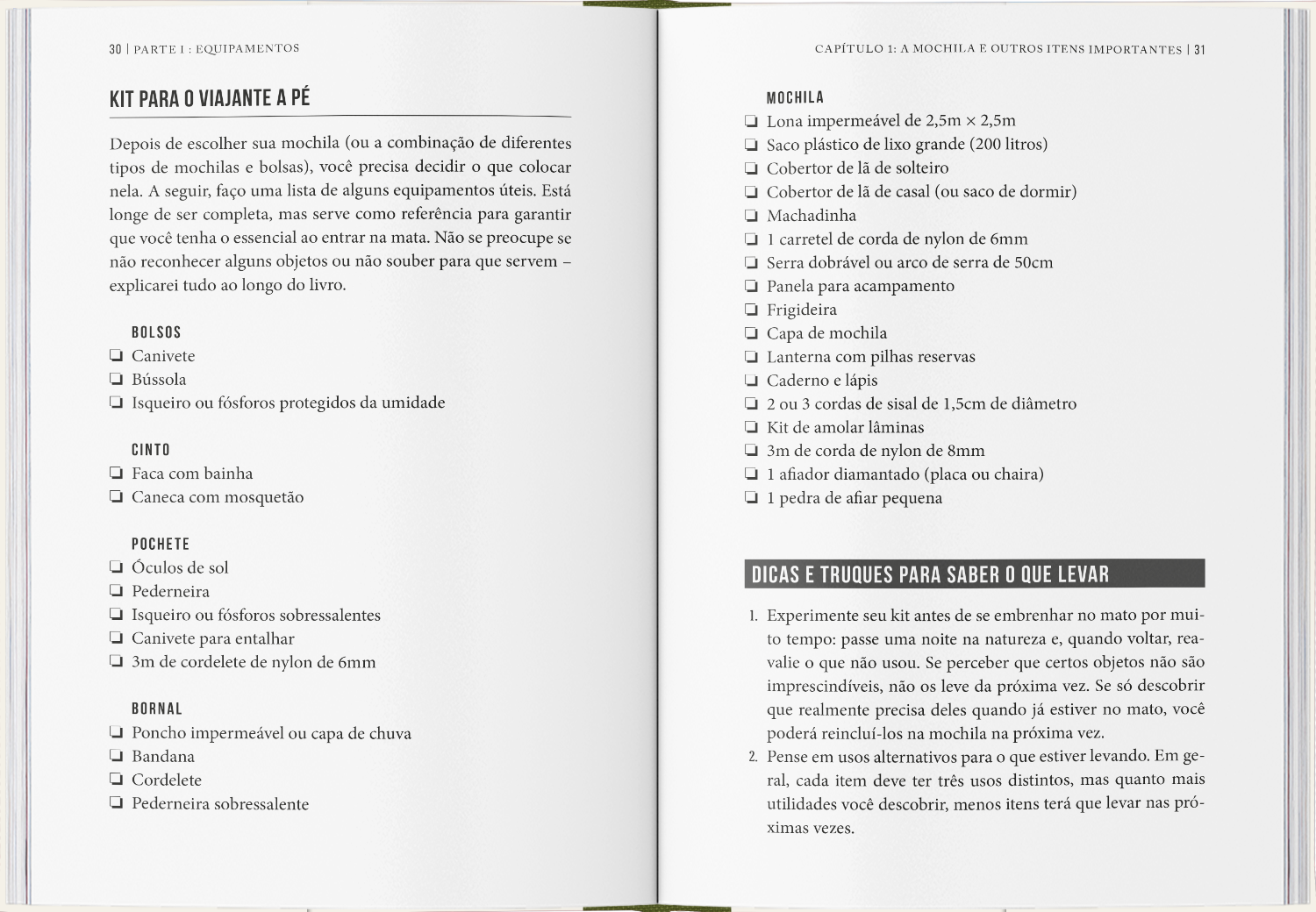 30 | PARTE I : EQUIPAMENTOS

KIT PARA O VIAJANTE A PÉ

Depois de escolher sua mochila (ou a combinação de diferentes tipos de mochilas e bolsas), você precisa decidir o que colocar nela. A seguir, faço uma lista de alguns equipamentos úteis. Está longe de ser completa, mas serve como referência para garantir que você tenha o essencial ao entrar na mata. Não se preocupe se não reconhecer alguns objetos ou não souber para que servem – explicarei tudo ao longo do livro.

BOLSOS
❏ Canivete
❏ Bússola
❏ Isqueiro ou fósforos protegidos da umidade

CINTO
❏ Faca com bainha
❏ Caneca com mosquetão

POCHETE
❏ Óculos de sol
❏ Pederneira
❏ Isqueiro ou fósforos sobressalentes
❏ Canivete para entalhar
❏ 3m de cordelete de nylon de 6mm

BORNAL
❏ Poncho impermeável ou capa de chuva
❏ Bandana
❏ Cordelete
❏ Pederneira sobressalente

CAPÍTULO 1: A MOCHILA E OUTROS ITENS IMPORTANTES | 31

MOCHILA
❏ Lona impermeável de 2,5m × 2,5m
❏ Saco plástico de lixo grande (200 litros)
❏ Cobertor de lã de solteiro
❏ Cobertor de lã de casal (ou saco de dormir)
❏ Machadinha
❏ 1 carretel de corda de nylon de 6mm
❏ Serra dobrável ou arco de serra de 50cm
❏ Panela para acampamento
❏ Frigideira
❏ Capa de mochila
❏ Lanterna com pilhas reservas
❏ Caderno e lápis
❏ 2 ou 3 cordas de sisal de 1,5cm de diâmetro
❏ Kit de amolar lâminas
❏ 3m de corda de nylon de 8mm
❏ 1 afiador diamantado (placa ou chaira)
❏ 1 pedra de afiar pequena

DICAS E TRUQUES PARA SABER O QUE LEVAR

1. Experimente seu kit antes de se embrenhar no mato por muito tempo: passe uma noite na natureza e, quando voltar, reavalie o que não usou. Se perceber que certos objetos não são imprescindíveis, não os leve da próxima vez. Se só descobrir que realmente precisa deles quando já estiver no mato, você poderá reincluí-los na mochila na próxima vez.
2. Pense em usos alternativos para o que estiver levando. Em geral, cada item deve ter três usos distintos, mas quanto mais utilidades você descobrir, menos itens terá que levar nas próximas vezes.